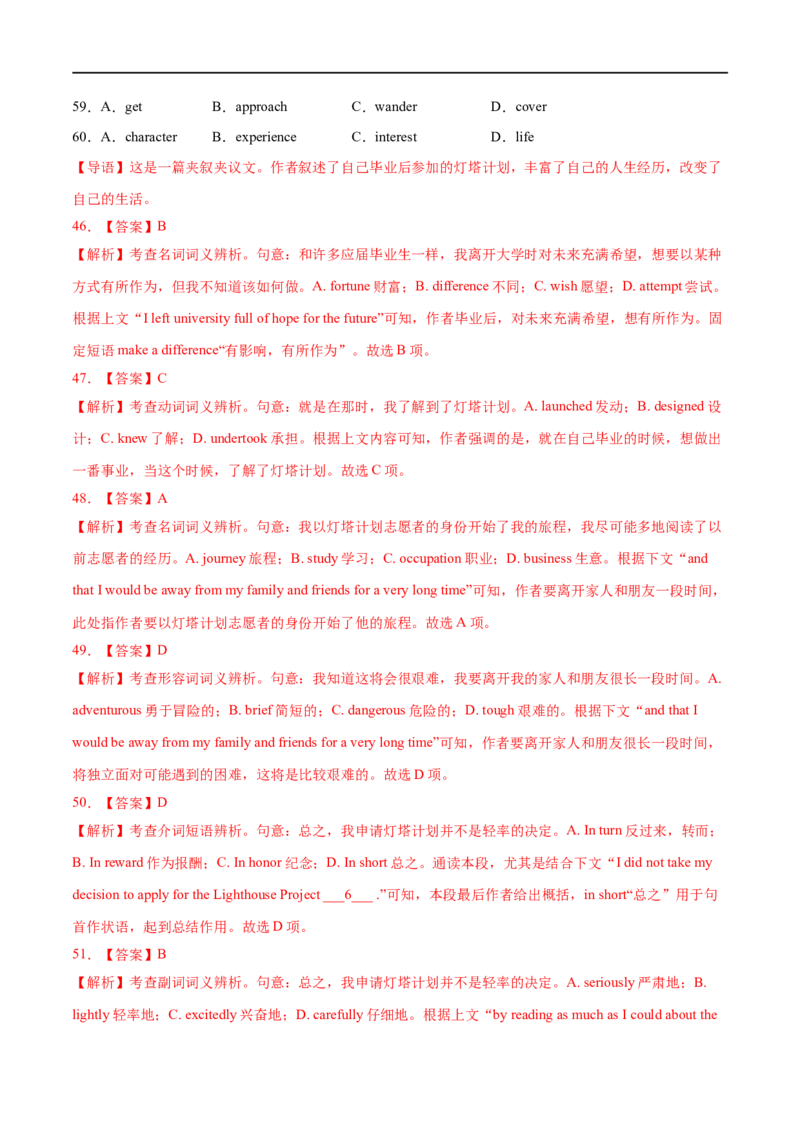 59．A．get B．approach C．wander D．cover

60．A．character B．experience C．interest D．life

【导语】这是一篇夹叙夹议文。作者叙述了自己毕业后参加的灯塔计划，丰富了自己的人生经历，改变了自己的生活。

46．【答案】B

【解析】考查名词词义辨析。句意：和许多应届毕业生一样，我离开大学时对未来充满希望，想要以某种方式有所作为，但我不知道该如何做。A. fortune财富；B. difference不同；C. wish愿望；D. attempt尝试。根据上文“I left university full of hope for the future”可知，作者毕业后，对未来充满希望，想有所作为。固定短语make a difference“有影响，有所作为”。故选B项。

47．【答案】C

【解析】考查动词词义辨析。句意：就是在那时，我了解到了灯塔计划。A. launched发动；B. designed设计；C. knew了解；D. undertook承担。根据上文内容可知，作者强调的是，就在自己毕业的时候，想做出一番事业，当这个时候，了解了灯塔计划。故选C项。

48．【答案】A

【解析】考查名词词义辨析。句意：我以灯塔计划志愿者的身份开始了我的旅程，我尽可能多地阅读了以前志愿者的经历。A. journey旅程；B. study学习；C. occupation职业；D. business生意。根据下文“and that I would be away from my family and friends for a very long time”可知，作者要离开家人和朋友一段时间，此处指作者要以灯塔计划志愿者的身份开始了他的旅程。故选A项。

49．【答案】D

【解析】考查形容词词义辨析。句意：我知道这将会很艰难，我要离开我的家人和朋友很长一段时间。A. adventurous勇于冒险的；B. brief简短的；C. dangerous危险的；D. tough艰难的。根据下文“and that I would be away from my family and friends for a very long time”可知，作者要离开家人和朋友很长一段时间，将独立面对可能遇到的困难，这将是比较艰难的。故选D项。

50．【答案】D

【解析】考查介词短语辨析。句意：总之，我申请灯塔计划并不是轻率的决定。A. In turn反过来，转而；B. In reward作为报酬；C. In honor纪念；D. In short总之。通读本段，尤其是结合下文“I did not take my decision to apply for the Lighthouse Project ____6____.”可知，本段最后作者给出概括，in short“总之”用于句首作状语，起到总结作用。故选D项。

51．【答案】B

【解析】考查副词词义辨析。句意：总之，我申请灯塔计划并不是轻率的决定。A. seriously严肃地；B. lightly轻率地；C. excitedly兴奋地；D. carefully仔细地。根据上文“by reading as much as I could about the